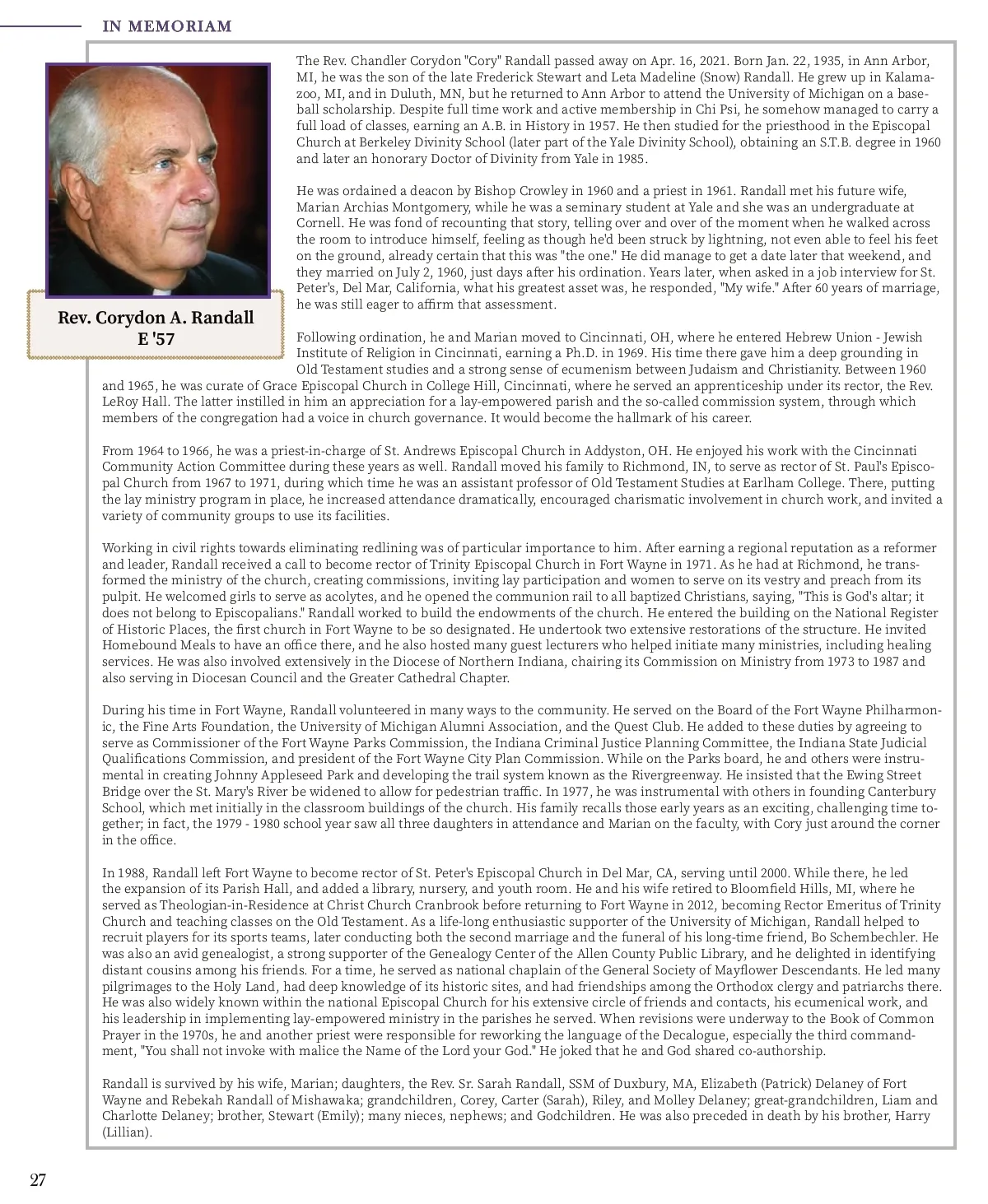 IN MEMORIAM

Rev. Corydon A. Randall
E '57

The Rev. Chandler Corydon "Cory" Randall passed away on Apr. 16, 2021. Born Jan. 22, 1935, in Ann Arbor, MI, he was the son of the late Frederick Stewart and Leta Madeline (Snow) Randall. He grew up in Kalamazoo, MI, and in Duluth, MN, but he returned to Ann Arbor to attend the University of Michigan on a baseball scholarship. Despite full time work and active membership in Chi Psi, he somehow managed to carry a full load of classes, earning an A.B. in History in 1957. He then studied for the priesthood in the Episcopal Church at Berkeley Divinity School (later part of the Yale Divinity School), obtaining an S.T.B. degree in 1960 and later an honorary Doctor of Divinity from Yale in 1985.

He was ordained a deacon by Bishop Crowley in 1960 and a priest in 1961. Randall met his future wife, Marian Archias Montgomery, while he was a seminary student at Yale and she was an undergraduate at Cornell. He was fond of recounting that story, telling over and over of the moment when he walked across the room to introduce himself, feeling as though he'd been struck by lightning, not even able to feel his feet on the ground, already certain that this was "the one." He did manage to get a date later that weekend, and they married on July 2, 1960, just days after his ordination. Years later, when asked in a job interview for St. Peter's, Del Mar, California, what his greatest asset was, he responded, "My wife." After 60 years of marriage, he was still eager to affirm that assessment.

Following ordination, he and Marian moved to Cincinnati, OH, where he entered Hebrew Union - Jewish Institute of Religion in Cincinnati, earning a Ph.D. in 1969. His time there gave him a deep grounding in Old Testament studies and a strong sense of ecumenism between Judaism and Christianity. Between 1960 and 1965, he was curate of Grace Episcopal Church in College Hill, Cincinnati, where he served an apprenticeship under its rector, the Rev. LeRoy Hall. The latter instilled in him an appreciation for a lay-empowered parish and the so-called commission system, through which members of the congregation had a voice in church governance. It would become the hallmark of his career.

From 1964 to 1966, he was a priest-in-charge of St. Andrews Episcopal Church in Addyston, OH. He enjoyed his work with the Cincinnati Community Action Committee during these years as well. Randall moved his family to Richmond, IN, to serve as rector of St. Paul's Episcopal Church from 1967 to 1971, during which time he was an assistant professor of Old Testament Studies at Earlham College. There, putting the lay ministry program in place, he increased attendance dramatically, encouraged charismatic involvement in church work, and invited a variety of community groups to use its facilities.

Working in civil rights towards eliminating redlining was of particular importance to him. After earning a regional reputation as a reformer and leader, Randall received a call to become rector of Trinity Episcopal Church in Fort Wayne in 1971. As he had at Richmond, he transformed the ministry of the church, creating commissions, inviting lay participation and women to serve on its vestry and preach from its pulpit. He welcomed girls to serve as acolytes, and he opened the communion rail to all baptized Christians, saying, "This is God's altar; it does not belong to Episcopalians." Randall worked to build the endowments of the church. He entered the building on the National Register of Historic Places, the first church in Fort Wayne to be so designated. He undertook two extensive restorations of the structure. He invited Homebound Meals to have an office there, and he also hosted many guest lecturers who helped initiate many ministries, including healing services. He was also involved extensively in the Diocese of Northern Indiana, chairing its Commission on Ministry from 1973 to 1987 and also serving in Diocesan Council and the Greater Cathedral Chapter.

During his time in Fort Wayne, Randall volunteered in many ways to the community. He served on the Board of the Fort Wayne Philharmonic, the Fine Arts Foundation, the University of Michigan Alumni Association, and the Quest Club. He added to these duties by agreeing to serve as Commissioner of the Fort Wayne Parks Commission, the Indiana Criminal Justice Planning Committee, the Indiana State Judicial Qualifications Commission, and president of the Fort Wayne City Plan Commission. While on the Parks board, he and others were instrumental in creating Johnny Appleseed Park and developing the trail system known as the Rivergreenway. He insisted that the Ewing Street Bridge over the St. Mary's River be widened to allow for pedestrian traffic. In 1977, he was instrumental with others in founding Canterbury School, which met initially in the classroom buildings of the church. His family recalls those early years as an exciting, challenging time together; in fact, the 1979 - 1980 school year saw all three daughters in attendance and Marian on the faculty, with Cory just around the corner in the office.

In 1988, Randall left Fort Wayne to become rector of St. Peter's Episcopal Church in Del Mar, CA, serving until 2000. While there, he led the expansion of its Parish Hall, and added a library, nursery, and youth room. He and his wife retired to Bloomfield Hills, MI, where he served as Theologian-in-Residence at Christ Church Cranbrook before returning to Fort Wayne in 2012, becoming Rector Emeritus of Trinity Church and teaching classes on the Old Testament. As a life-long enthusiastic supporter of the University of Michigan, Randall helped to recruit players for its sports teams, later conducting both the second marriage and the funeral of his long-time friend, Bo Schembechler. He was also an avid genealogist, a strong supporter of the Genealogy Center of the Allen County Public Library, and he delighted in identifying distant cousins among his friends. For a time, he served as national chaplain of the General Society of Mayflower Descendants. He led many pilgrimages to the Holy Land, had deep knowledge of its historic sites, and had friendships among the Orthodox clergy and patriarchs there. He was also widely known within the national Episcopal Church for his extensive circle of friends and contacts, his ecumenical work, and his leadership in implementing lay-empowered ministry in the parishes he served. When revisions were underway to the Book of Common Prayer in the 1970s, he and another priest were responsible for reworking the language of the Decalogue, especially the third commandment, "You shall not invoke with malice the Name of the Lord your God." He joked that he and God shared co-authorship.

Randall is survived by his wife, Marian; daughters, the Rev. Sr. Sarah Randall, SSM of Duxbury, MA, Elizabeth (Patrick) Delaney of Fort Wayne and Rebekah Randall of Mishawaka; grandchildren, Corey, Carter (Sarah), Riley, and Molley Delaney; great-grandchildren, Liam and Charlotte Delaney; brother, Stewart (Emily); many nieces, nephews; and Godchildren. He was also preceded in death by his brother, Harry (Lillian).

27